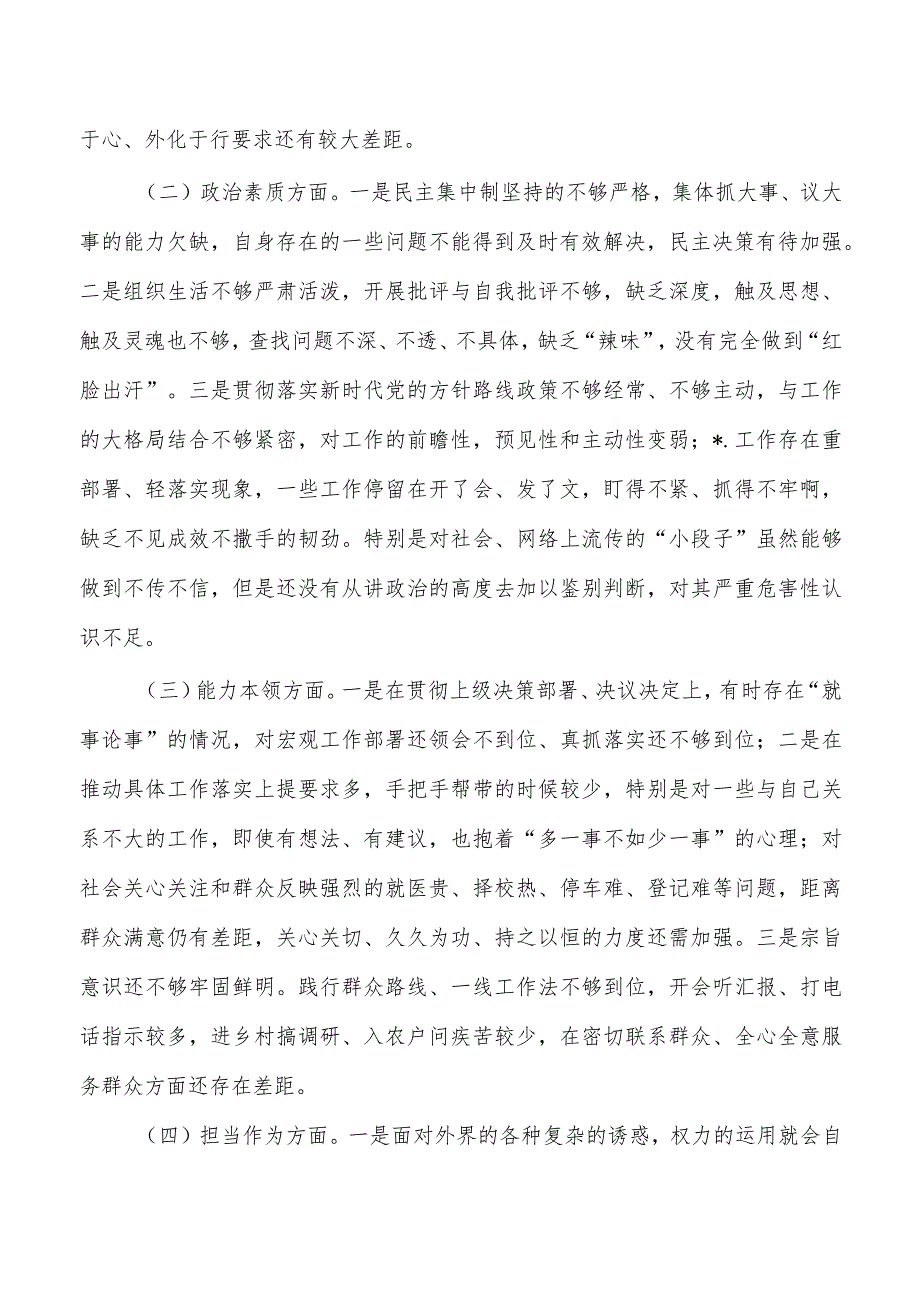 于心、外化于行要求还有较大差距。

（二）政治素质方面。一是民主集中制坚持的不够严格，集体抓大事、议大事的能力欠缺，自身存在的一些问题不能得到及时有效解决，民主决策有待加强。二是组织生活不够严肃活泼，开展批评与自我批评不够，缺乏深度，触及思想、触及灵魂也不够，查找问题不深、不透、不具体，缺乏“辣味”，没有完全做到“红脸出汗”。三是贯彻落实新时代党的方针路线政策不够经常、不够主动，与工作的大格局结合不够紧密，对工作的前瞻性，预见性和主动性变弱；*.工作存在重部署、轻落实现象，一些工作停留在开了会、发了文，盯得不紧、抓得不牢啊，缺乏不见成效不撒手的韧劲。特别是对社会、网络上流传的“小段子”虽然能够做到不传不信，但是还没有从讲政治的高度去加以鉴别判断，对其严重危害性认识不足。

（三）能力本领方面。一是在贯彻上级决策部署、决议决定上，有时存在“就事论事”的情况，对宏观工作部署还领会不到位、真抓落实还不够到位；二是在推动具体工作落实上提要求多，手把手帮带的时候较少，特别是对一些与自己关系不大的工作，即使有想法、有建议，也抱着“多一事不如少一事”的心理；对社会关心关注和群众反映强烈的就医贵、择校热、停车难、登记难等问题，距离群众满意仍有差距，关心关切、久久为功、持之以恒的力度还需加强。三是宗旨意识还不够牢固鲜明。践行群众路线、一线工作法不够到位，开会听汇报、打电话指示较多，进乡村搞调研、入农户问疾苦较少，在密切联系群众、全心全意服务群众方面还存在差距。

（四）担当作为方面。一是面对外界的各种复杂的诱惑，权力的运用就会自